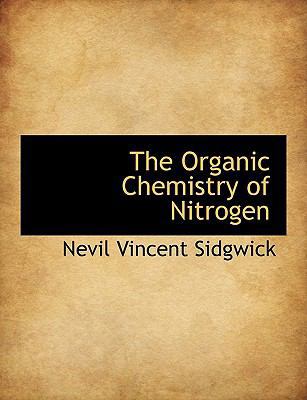 The Organic Chemistry of Nitrogen

Nevil Vincent Sidgwick